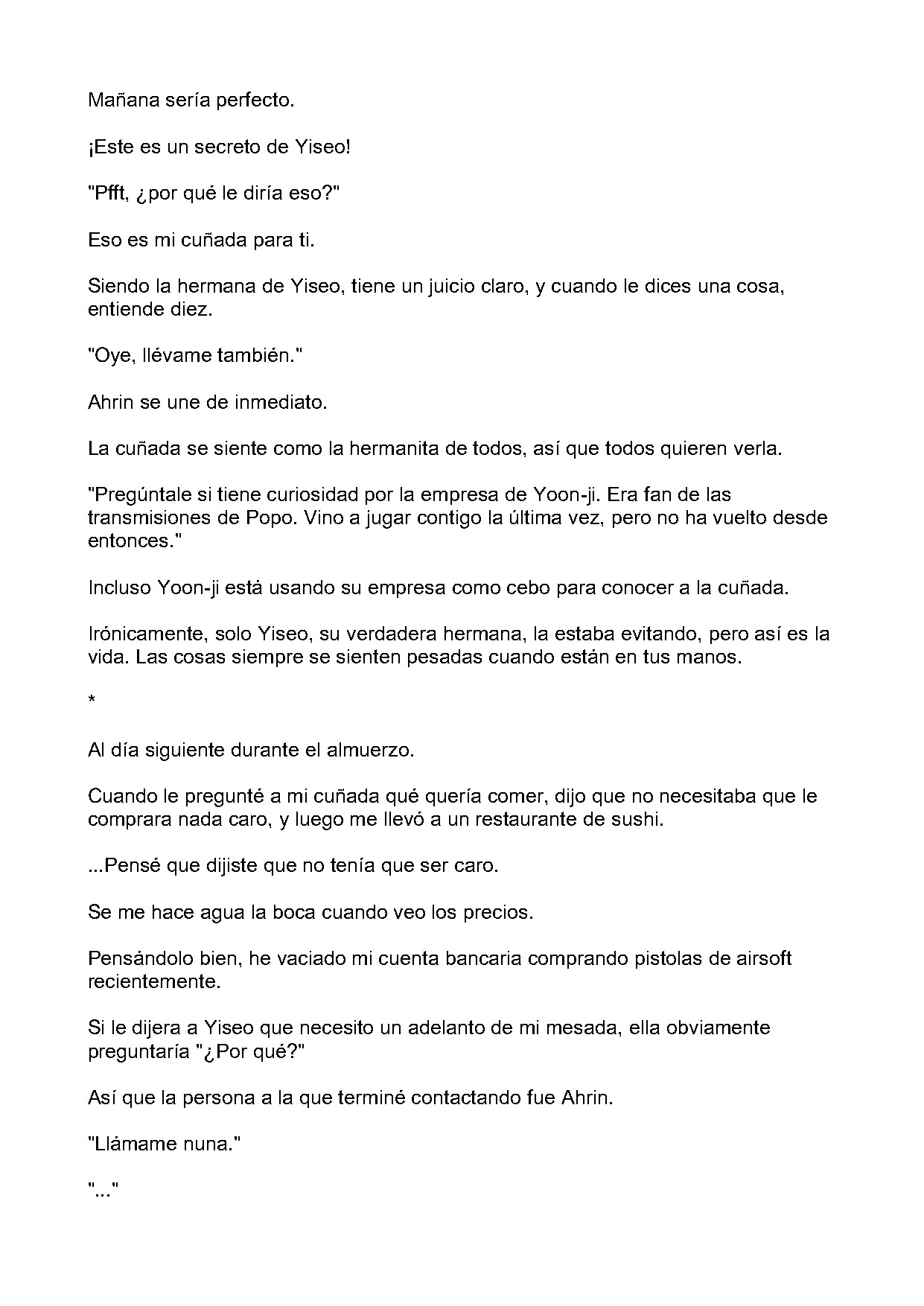 Mañana sería perfecto.

¡Este es un secreto de Yiseo!

"Pfft, ¿por qué le diría eso?"

Eso es mi cuñada para ti.

Siendo la hermana de Yiseo, tiene un juicio claro, y cuando le dices una cosa, entiende diez.

"Oye, llévame también."

Ahrin se une de inmediato.

La cuñada se siente como la hermanita de todos, así que todos quieren verla.

"Pregúntale si tiene curiosidad por la empresa de Yoon-ji. Era fan de las transmisiones de Popo. Vino a jugar contigo la última vez, pero no ha vuelto desde entonces."

Incluso Yoon-ji está usando su empresa como cebo para conocer a la cuñada.

Irónicamente, solo Yiseo, su verdadera hermana, la estaba evitando, pero así es la vida. Las cosas siempre se sienten pesadas cuando están en tus manos.

*

Al día siguiente durante el almuerzo.

Cuando le pregunté a mi cuñada qué quería comer, dijo que no necesitaba que le comprara nada caro, y luego me llevó a un restaurante de sushi.

...Pensé que dijiste que no tenía que ser caro.

Se me hace agua la boca cuando veo los precios.

Pensándolo bien, he vaciado mi cuenta bancaria comprando pistolas de airsoft recientemente.

Si le dijera a Yiseo que necesito un adelanto de mi mesada, ella obviamente preguntaría "¿Por qué?"

Así que la persona a la que terminé contactando fue Ahrin.

"Llámame nuna."

"..."